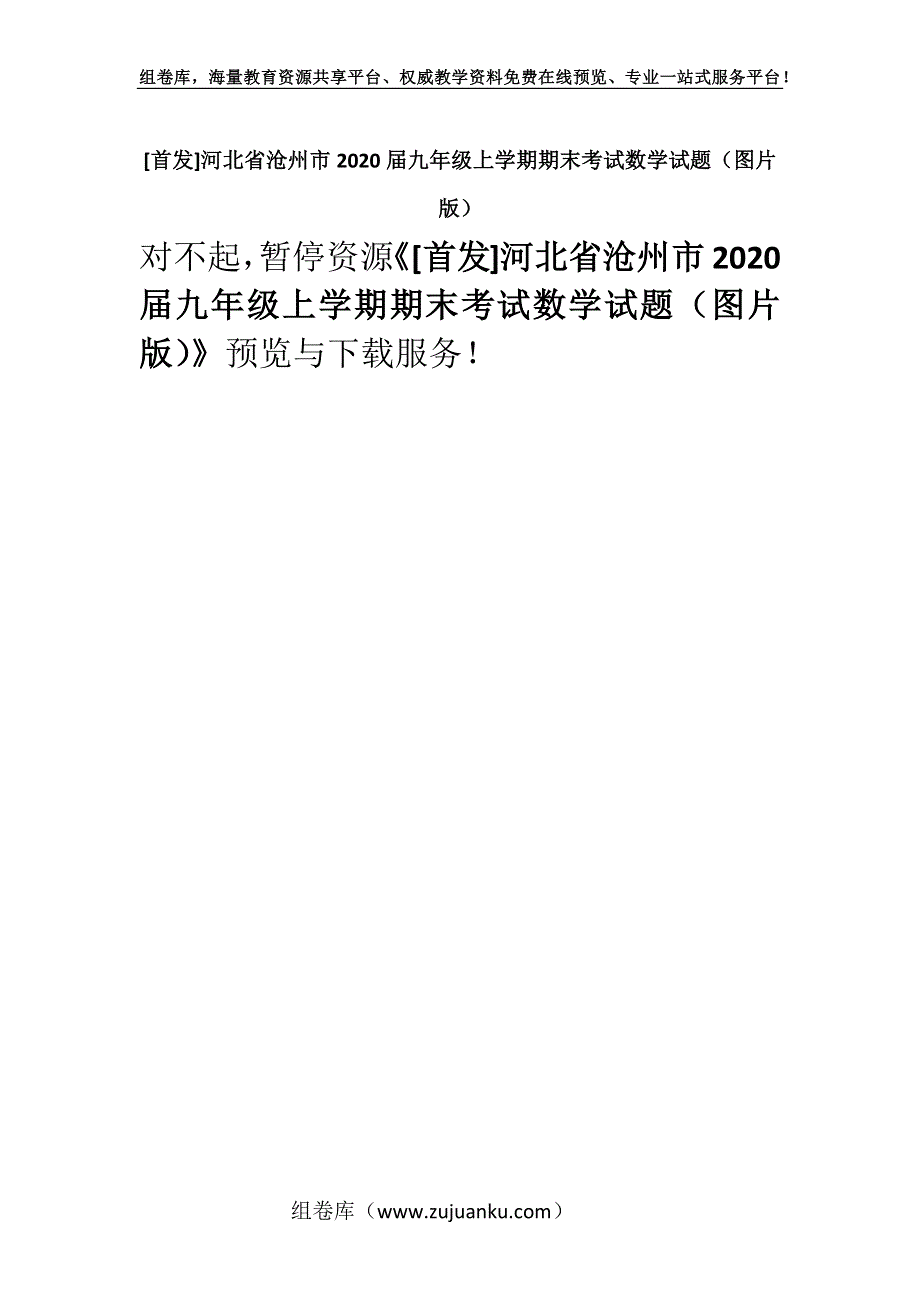 组卷库，海量教育资源共享平台、权威教学资料免费在线预览、专业一站式服务平台！

[首发]河北省沧州市2020届九年级上学期期末考试数学试题（图片版）

对不起，暂停资源《[首发]河北省沧州市2020届九年级上学期期末考试数学试题（图片版）》预览与下载服务！

组卷库（www.zujuanku.com）